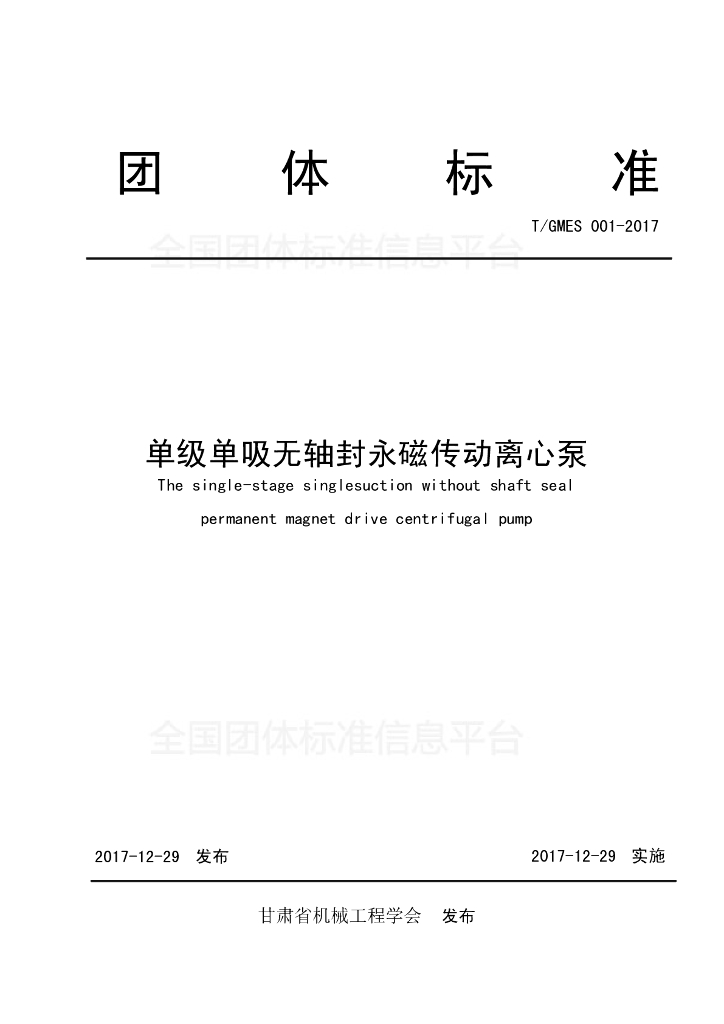 团 体 标 准

T/GMES 001-2017

全国团体标准信息平台

单级单吸无轴封永磁传动离心泵

The single-stage singlesuction without shaft seal

permanent magnet drive centrifugal pump

全国团体标准信息平台

2017-12-29 发布

2017-12-29 实施

甘肃省机械工程学会 发布